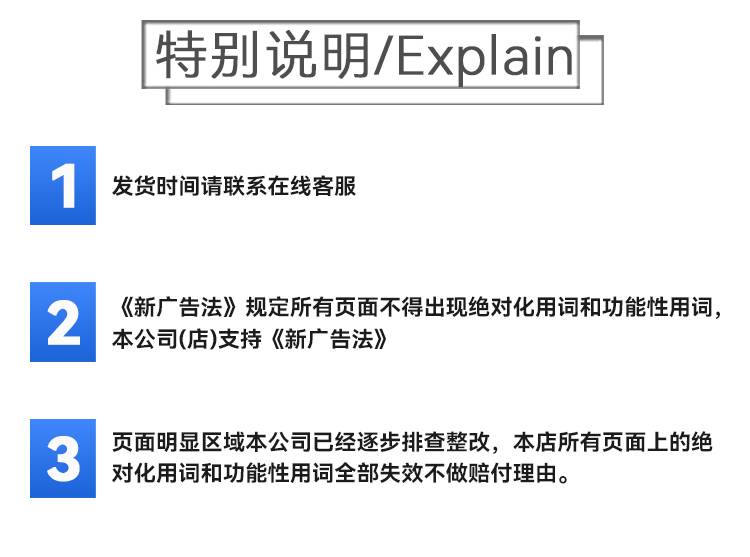 特别说明/Explain

1

发货时间请联系在线客服

2

《新广告法》规定所有页面不得出现绝对化用词和功能性用词，本公司(店)支持《新广告法》

3

页面明显区域本公司已经逐步排查整改，本店所有页面上的绝对化用词和功能性用词全部失效不做赔付理由。